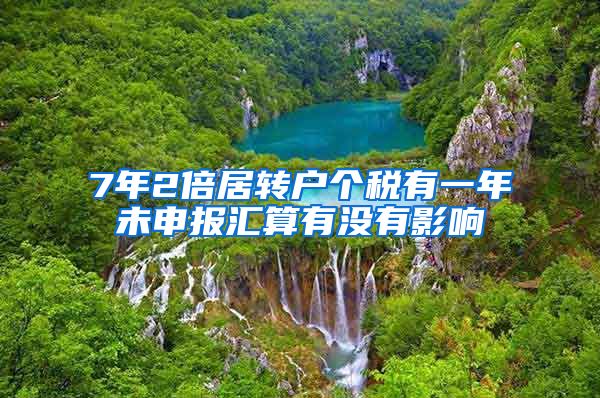 7年2倍居转户个税有一年未申报汇算有没有影响